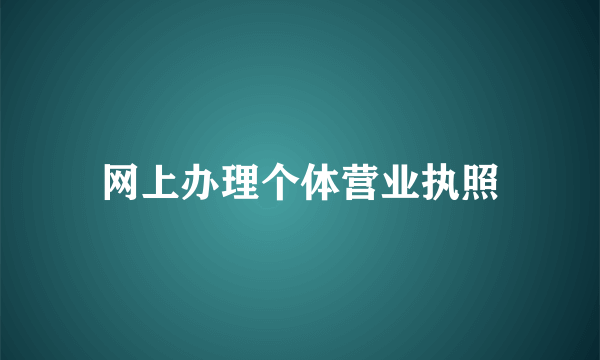 网上办理个体营业执照